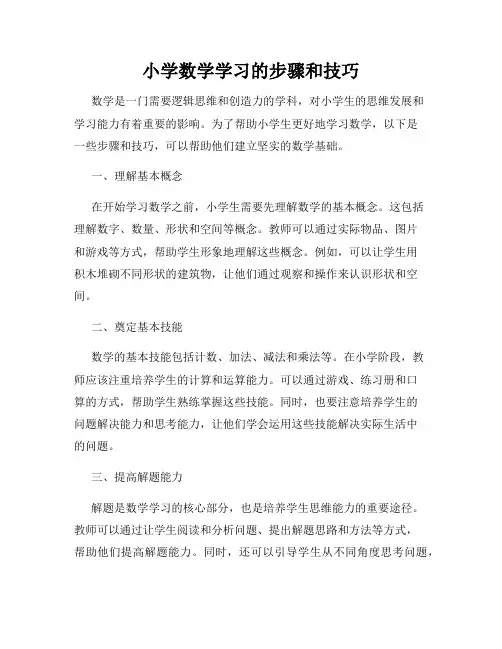 小学数学学习的步骤和技巧

数学是一门需要逻辑思维和创造力的学科，对小学生的思维发展和学习能力有着重要的影响。为了帮助小学生更好地学习数学，以下是一些步骤和技巧，可以帮助他们建立坚实的数学基础。

一、理解基本概念

在开始学习数学之前，小学生需要先理解数学的基本概念。这包括理解数字、数量、形状和空间等概念。教师可以通过实际物品、图片和游戏等方式，帮助学生形象地理解这些概念。例如，可以让学生用积木堆砌不同形状的建筑物，让他们通过观察和操作来认识形状和空间。

二、奠定基本技能

数学的基本技能包括计数、加法、减法和乘法等。在小学阶段，教师应该注重培养学生的计算和运算能力。可以通过游戏、练习册和口算的方式，帮助学生熟练掌握这些技能。同时，也要注意培养学生的问题解决能力和思考能力，让他们学会运用这些技能解决实际生活中的问题。

三、提高解题能力

解题是数学学习的核心部分，也是培养学生思维能力的重要途径。教师可以通过让学生阅读和分析问题、提出解题思路和方法等方式，帮助他们提高解题能力。同时，还可以引导学生从不同角度思考问题，